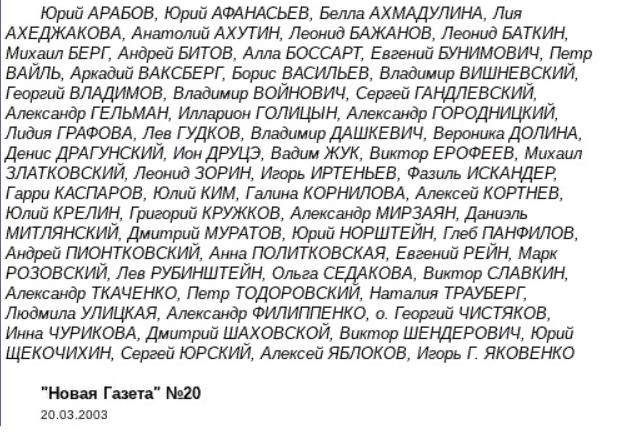 Юрий АРАБОВ, Юрий АФАНАСЬЕВ, Белла АХМАДУЛИНА, Лия АХЕДЖАКОВА, Анатолий АХУТИН, Леонид БАЖАНОВ, Леонид БАТКИН, Михаил БЕРГ, Андрей БИТОВ, Алла БОССАРТ, Евгений БУНИМОВИЧ, Петр ВАЙЛЬ, Аркадий ВАКСБЕРГ, Борис ВАСИЛЬЕВ, Владимир ВИШНЕВСКИЙ, Георгий ВЛАДИМОВ, Владимир ВОЙНОВИЧ, Сергей ГАНДЛЕВСКИЙ, Александр ГЕЛЬМАН, Илларион ГОЛИЦЫН, Александр ГОРОДНИЦКИЙ, Лидия ГРАФОВА, Лев ГУДКОВ, Владимир ДАШКЕВИЧ, Вероника ДОЛИНА, Денис ДРАГУНСКИЙ, Ион ДРУЦЭ, Вадим ЖУК, Виктор ЕРОФЕЕВ, Михаил ЗЛАТКОВСКИЙ, Леонид ЗОРИН, Игорь ИРТЕНЬЕВ, Фазиль ИСКАНДЕР, Гарри КАСПАРОВ, Юлий КИМ, Галина КОРНИЛОВА, Алексей КОРТНЕВ, Юлий КРЕЛИН, Григорий КРУЖКОВ, Александр МИРЗАЯН, Даниэль МИТЛЯНСКИЙ, Дмитрий МУРАТОВ, Юрий НОРШТЕЙН, Глеб ПАНФИЛОВ, Андрей ПИОНТКОВСКИЙ, Анна ПОЛИТКОВСКАЯ, Евгений РЕЙН, Марк РОЗОВСКИЙ, Лев РУБИНШТЕЙН, Ольга СЕДАКОВА, Виктор СЛАВКИН, Александр ТКАЧЕНКО, Петр ТОДОРОВСКИЙ, Наталия ТРАУБЕРГ, Людмила УЛИЦКАЯ, Александр ФИЛИППЕНКО, о. Георгий ЧИСТЯКОВ, Инна ЧУРИКОВА, Дмитрий ШАХОВСКОЙ, Виктор ШЕНДЕРОВИЧ, Юрий ЩЕКОЧИХИН, Сергей ЮРСКИЙ, Алексей ЯБЛОКОВ, Игорь Г. ЯКОВЕНКО

"Новая Газета" №20
20.03.2003